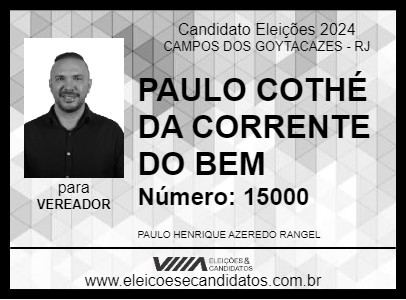 Candidato Eleições 2024
CAMPOS DOS GOYTACAZES - RJ

PAULO COTHÉ DA CORRENTE DO BEM

Número: 15000

para
VEREADOR

PAULO HENRIQUE AZEREDO RANGEL

ELEIÇÕES & CANDIDATOS

www.eleicoesecandidatos.com.br